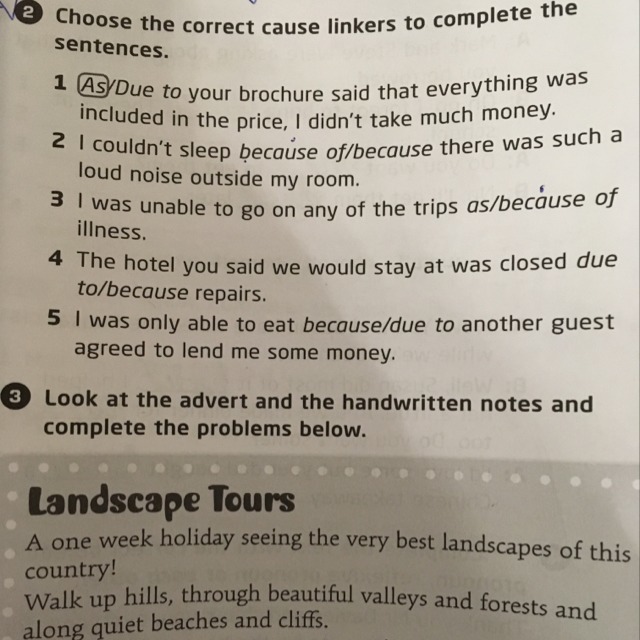 2 Choose the correct cause linkers to complete the sentences.

1 As/Due to your brochure said that everything was included in the price, I didn't take much money.

2 I couldn't sleep because of/because there was such a loud noise outside my room.

3 I was unable to go on any of the trips as/because of illness.

4 The hotel you said we would stay at was closed due to/because repairs.

5 I was only able to eat because/due to another guest agreed to lend me some money.

3 Look at the advert and the handwritten notes and complete the problems below.

Landscape Tours

A one week holiday seeing the very best landscapes of this country!

Walk up hills, through beautiful valleys and forests and along quiet beaches and cliffs.